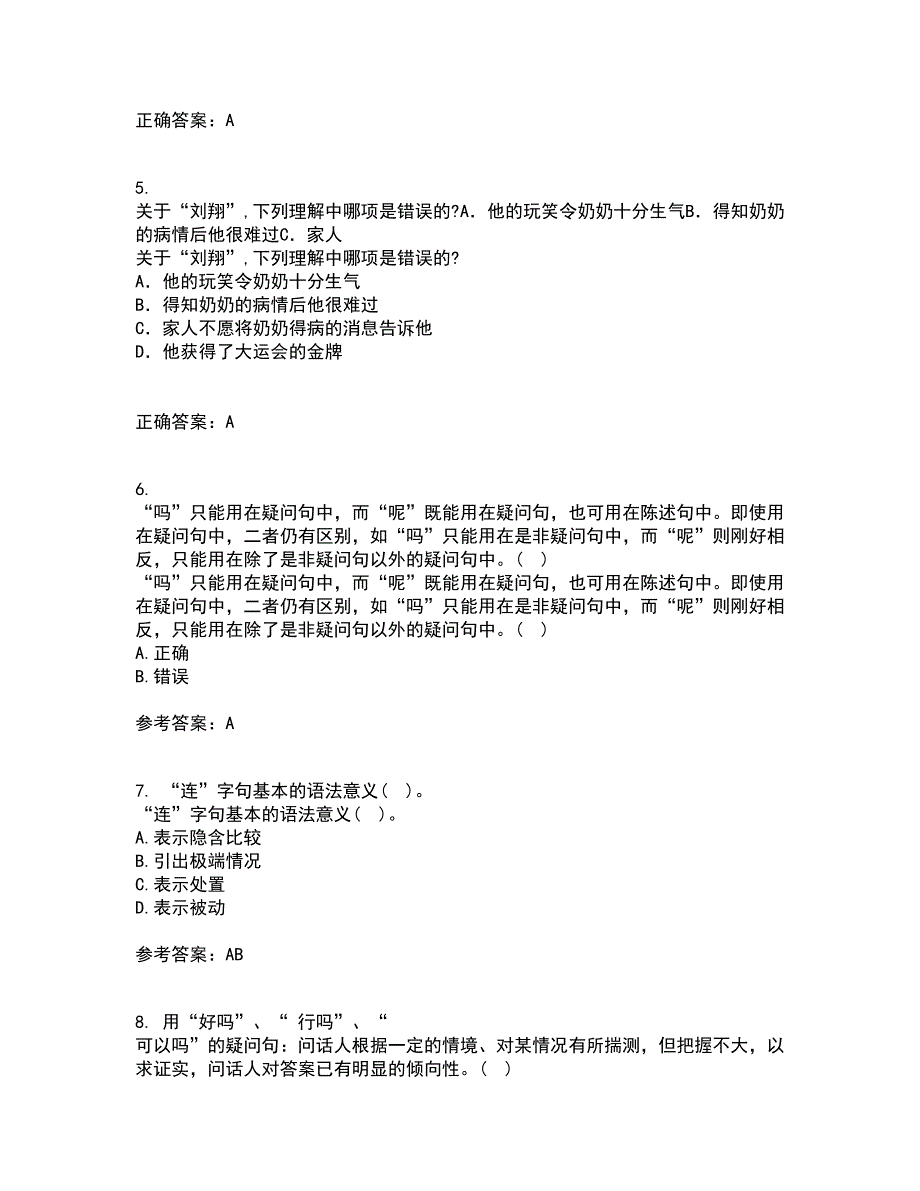 正确答案：A

5.
关于“刘翔”，下列理解中哪项是错误的?A．他的玩笑令奶奶十分生气B．得知奶奶的病情后他很难过C．家人
关于“刘翔”，下列理解中哪项是错误的?
A．他的玩笑令奶奶十分生气
B．得知奶奶的病情后他很难过
C．家人不愿将奶奶得病的消息告诉他
D．他获得了大运会的金牌

正确答案：A

6.
“吗”只能用在疑问句中，而“呢”既能用在疑问句，也可用在陈述句中。即使用在疑问句中，二者仍有区别，如“吗”只能用在是非疑问句中，而“呢”则刚好相反，只能用在除了是非疑问句以外的疑问句中。（ ）
“吗”只能用在疑问句中，而“呢”既能用在疑问句，也可用在陈述句中。即使用在疑问句中，二者仍有区别，如“吗”只能用在是非疑问句中，而“呢”则刚好相反，只能用在除了是非疑问句以外的疑问句中。（ ）
A.正确
B.错误

参考答案：A

7. “连”字句基本的语法意义（ ）。
“连”字句基本的语法意义（ ）。
A.表示隐含比较
B.引出极端情况
C.表示处置
D.表示被动

参考答案：AB

8. 用“好吗”、“ 行吗”、“
可以吗”的疑问句：问话人根据一定的情境、对某情况有所揣测，但把握不大，以求证实，问话人对答案已有明显的倾向性。（ ）